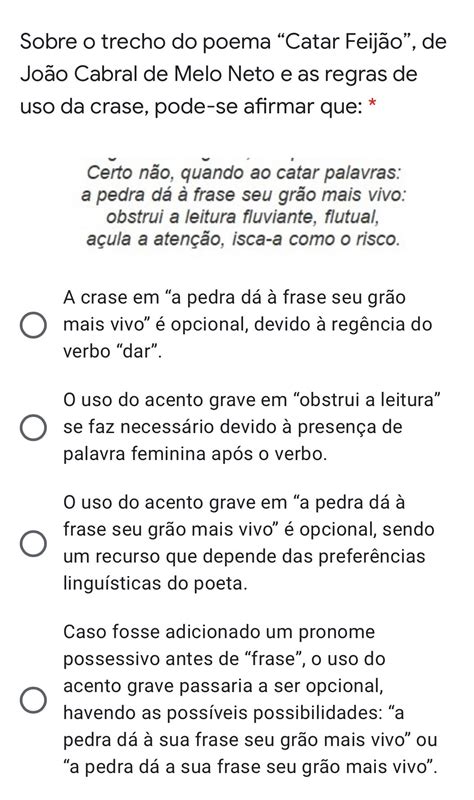 Sobre o trecho do poema “Catar Feijão”, de João Cabral de Melo Neto e as regras de uso da crase, pode-se afirmar que: *

Certo não, quando ao catar palavras:
a pedra dá à frase seu grão mais vivo:
obstrui a leitura fluviante, flutual,
açula a atenção, isca-a como o risco.

A crase em “a pedra dá à frase seu grão mais vivo” é opcional, devido à regência do verbo “dar”.

O uso do acento grave em “obstrui a leitura” se faz necessário devido à presença de palavra feminina após o verbo.

O uso do acento grave em “a pedra dá à frase seu grão mais vivo” é opcional, sendo um recurso que depende das preferências linguísticas do poeta.

Caso fosse adicionado um pronome possessivo antes de “frase”, o uso do acento grave passaria a ser opcional, havendo as possíveis possibilidades: “a pedra dá à sua frase seu grão mais vivo” ou “a pedra dá a sua frase seu grão mais vivo”.